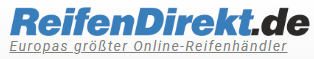 ReifenDirekt.de
Europas größter Online-Reifenhändler